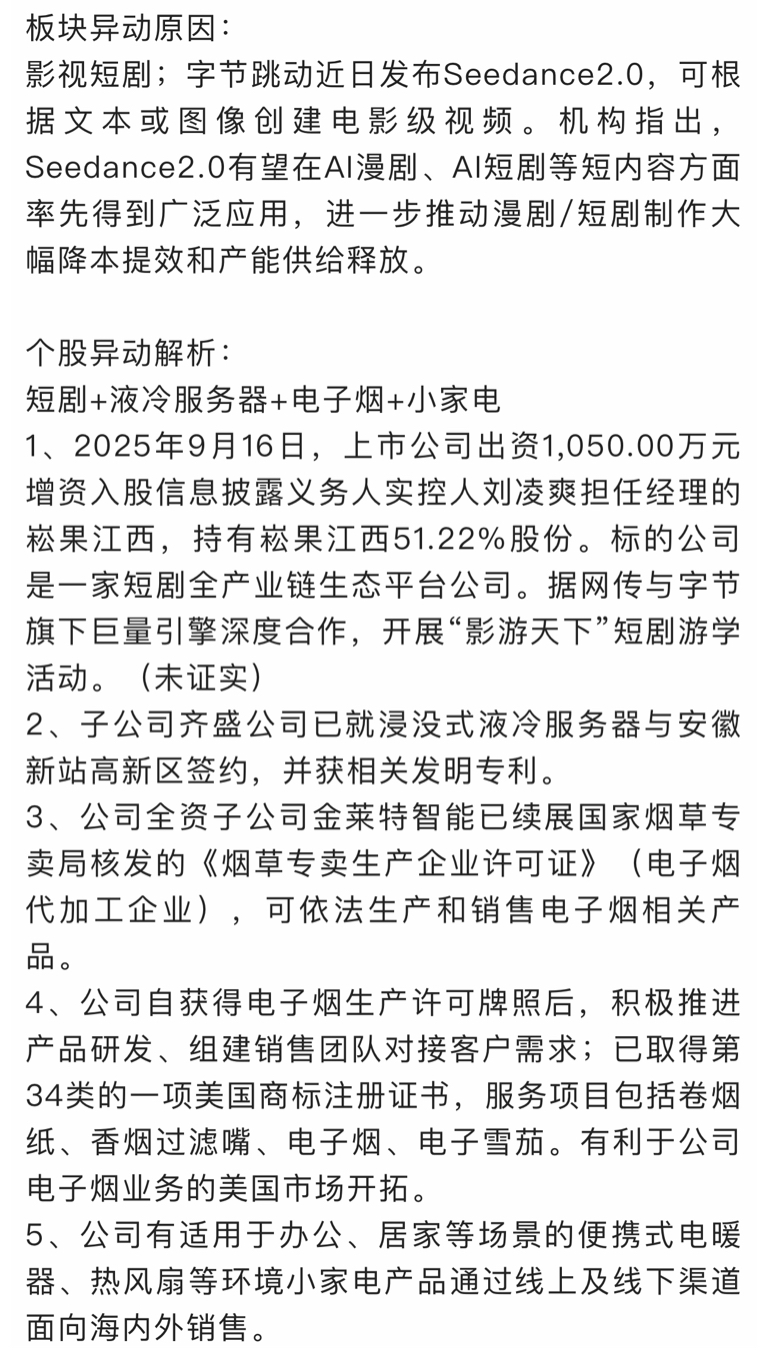 板块异动原因：
影视短剧；字节跳动近日发布Seedance2.0，可根据文本或图像创建电影级视频。机构指出，Seedance2.0有望在AI漫剧、AI短剧等短内容方面率先得到广泛应用，进一步推动漫剧/短剧制作大幅降本提效和产能供给释放。

个股异动解析：
短剧+液冷服务器+电子烟+小家电
1、2025年9月16日，上市公司出资1,050.00万元增资入股信息披露义务人实控人刘凌爽担任经理的崧果江西，持有崧果江西51.22%股份。标的公司是一家短剧全产业链生态平台公司。据网传与字节旗下巨量引擎深度合作，开展“影游天下”短剧游学活动。（未证实）
2、子公司齐盛公司已就浸没式液冷服务器与安徽新站高新区签约，并获相关发明专利。
3、公司全资子公司金莱特智能已续展国家烟草专卖局核发的《烟草专卖生产企业许可证》（电子烟代加工企业），可依法生产和销售电子烟相关产品。
4、公司自获得电子烟生产许可牌照后，积极推进产品研发、组建销售团队对接客户需求；已取得第34类的一项美国商标注册证书，服务项目包括卷烟纸、香烟过滤嘴、电子烟、电子雪茄。有利于公司电子烟业务的美国市场开拓。
5、公司有适用于办公、居家等场景的便携式电暖器、热风扇等环境小家电产品通过线上及线下渠道面向海内外销售。